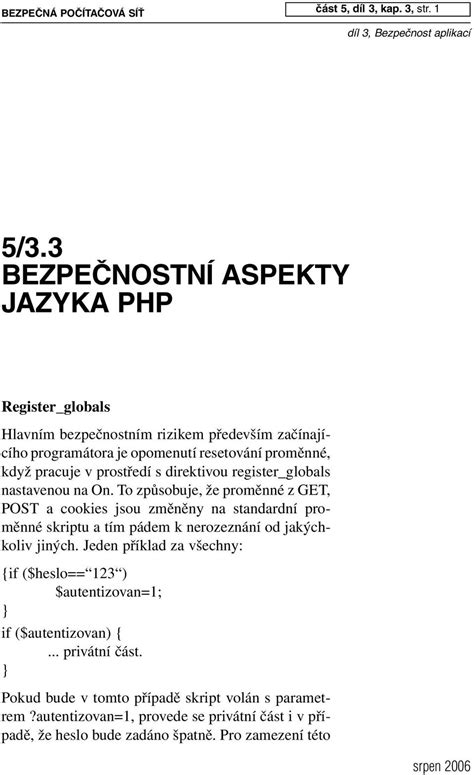 BEZPEČNÁ POČÍTAČOVÁ SÍŤ

část 5, díl 3, kap. 3, str. 1

díl 3, Bezpečnost aplikací

5/3.3
BEZPEČNOSTNÍ ASPEKTY JAZYKA PHP

Register_globals

Hlavním bezpečnostním rizikem především začínajícího programátora je opomenutí resetování proměnné, když pracuje v prostředí s direktivou register_globals nastavenou na On. To způsobuje, že proměnné z GET, POST a cookies jsou změněny na standardní proměnné skriptu a tím pádem k nerozeznání od jakýchkoliv jiných. Jeden příklad za všechny:

{if ($heslo==“123“)
$autentizovan=1;
}
if ($autentizovan) {
... privátní část.
}

Pokud bude v tomto případě skript volán s parametrem ?autentizovan=1, provede se privátní část i v případě, že heslo bude zadáno špatně. Pro zamezení této

srpen 2006